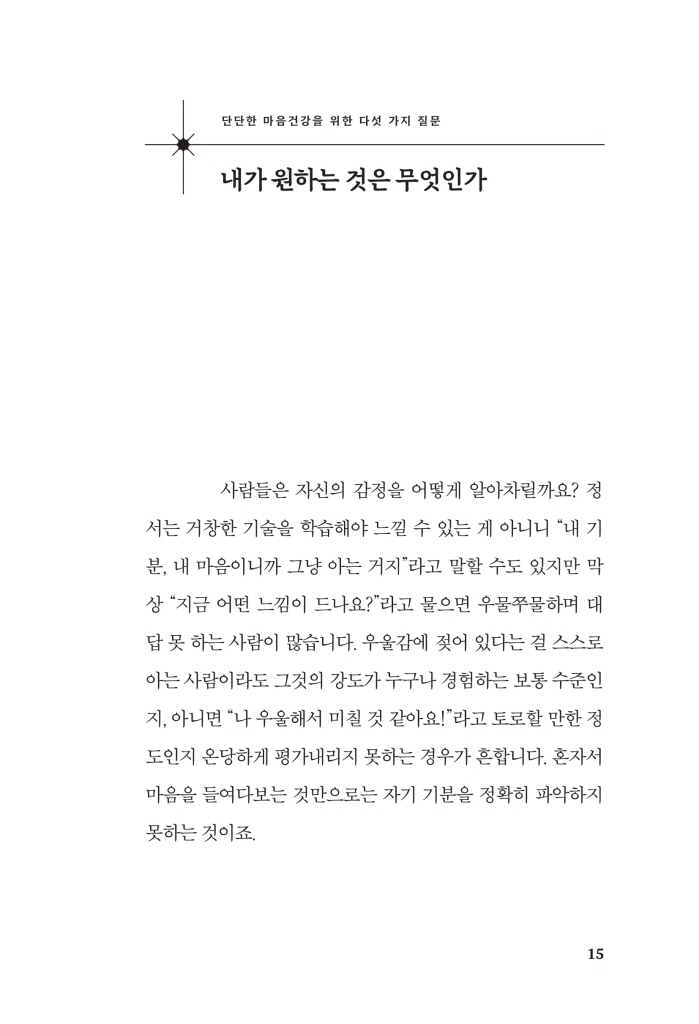 단단한 마음건강을 위한 다섯 가지 질문

내가 원하는 것은 무엇인가

사람들은 자신의 감정을 어떻게 알아차릴까요? 정서는 거창한 기술을 학습해야 느낄 수 있는 게 아니니 "내 기분, 내 마음이니까 그냥 아는 거지"라고 말할 수도 있지만 막상 "지금 어떤 느낌이 드나요?"라고 물으면 우물쭈물하며 대답 못 하는 사람이 많습니다. 우울감에 젖어 있다는 걸 스스로 아는 사람이라도 그것의 강도가 누구나 경험하는 보통 수준인지, 아니면 "나 우울해서 미칠 것 같아요!"라고 토로할 만한 정도인지 온당하게 평가내리지 못하는 경우가 흔합니다. 혼자서 마음을 들여다보는 것만으로는 자기 기분을 정확히 파악하지 못하는 것이죠.

15